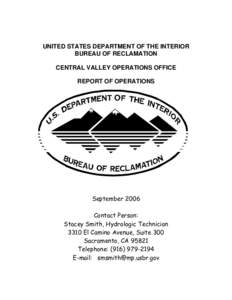 UNITED STATES DEPARTMENT OF THE INTERIOR
BUREAU OF RECLAMATION

CENTRAL VALLEY OPERATIONS OFFICE

REPORT OF OPERATIONS

U.S. DEPARTMENT OF THE INTERIOR

BUREAU OF RECLAMATION

September 2006

Contact Person:
Stacey Smith, Hydrologic Technician
3310 El Camino Avenue, Suite 300
Sacramento, CA 95821
Telephone: (916) 979-2194
E-mail: smsmith@mp.usbr.gov